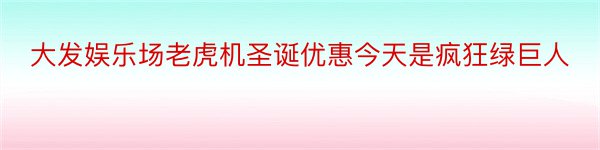 大发娱乐场老虎机圣诞优惠今天是疯狂绿巨人